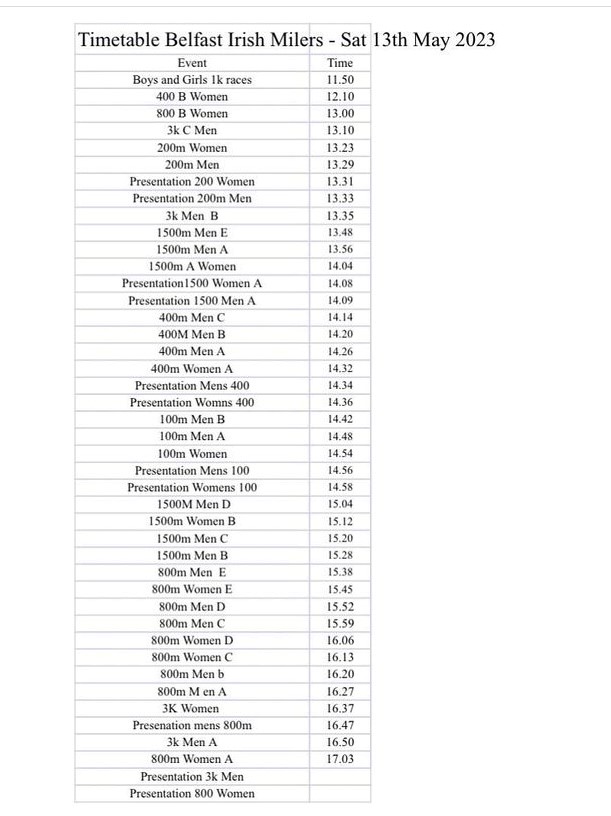 Timetable Belfast Irish Milers - Sat 13th May 2023

| Event | Time |
|---|---|
| Boys and Girls 1k races | 11.50 |
| 400 B Women | 12.10 |
| 800 B Women | 13.00 |
| 3k C Men | 13.10 |
| 200m Women | 13.23 |
| 200m Men | 13.29 |
| Presentation 200 Women | 13.31 |
| Presentation 200m Men | 13.33 |
| 3k Men B | 13.35 |
| 1500m Men E | 13.48 |
| 1500m Men A | 13.56 |
| 1500m A Women | 14.04 |
| Presentation1500 Women A | 14.08 |
| Presentation 1500 Men A | 14.09 |
| 400m Men C | 14.14 |
| 400M Men B | 14.20 |
| 400m Men A | 14.26 |
| 400m Women A | 14.32 |
| Presentation Mens 400 | 14.34 |
| Presentation Womns 400 | 14.36 |
| 100m Men B | 14.42 |
| 100m Men A | 14.48 |
| 100m Women | 14.54 |
| Presentation Mens 100 | 14.56 |
| Presentation Womens 100 | 14.58 |
| 1500M Men D | 15.04 |
| 1500m Women B | 15.12 |
| 1500m Men C | 15.20 |
| 1500m Men B | 15.28 |
| 800m Men E | 15.38 |
| 800m Women E | 15.45 |
| 800m Men D | 15.52 |
| 800m Men C | 15.59 |
| 800m Women D | 16.06 |
| 800m Women C | 16.13 |
| 800m Men b | 16.20 |
| 800m M en A | 16.27 |
| 3K Women | 16.37 |
| Presenation mens 800m | 16.47 |
| 3k Men A | 16.50 |
| 800m Women A | 17.03 |
| Presentation 3k Men | |
| Presentation 800 Women | |